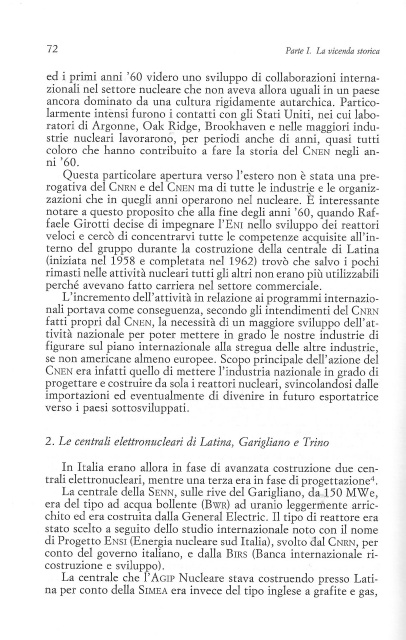 72

Parte I. La vicenda storica

ed i primi anni '60 videro uno sviluppo di collaborazioni internazionali nel settore nucleare che non aveva allora uguali in un paese ancora dominato da una cultura rigidamente autarchica. Particolarmente intensi furono i contatti con gli Stati Uniti, nei cui laboratori di Argonne, Oak Ridge, Brookhaven e nelle maggiori industrie nucleari lavorarono, per periodi anche di anni, quasi tutti coloro che hanno contribuito a fare la storia del CNEN negli anni '60.

Questa particolare apertura verso l'estero non è stata una prerogativa del CNRN e del CNEN ma di tutte le industrie e le organizzazioni che in quegli anni operarono nel nucleare. È interessante notare a questo proposito che alla fine degli anni '60, quando Raffaele Girotti decise di impegnare l'ENI nello sviluppo dei reattori veloci e cercò di concentrarvi tutte le competenze acquisite all'interno del gruppo durante la costruzione della centrale di Latina (iniziata nel 1958 e completata nel 1962) trovò che salvo i pochi rimasti nelle attività nucleari tutti gli altri non erano più utilizzabili perché avevano fatto carriera nel settore commerciale.

L'incremento dell'attività in relazione ai programmi internazionali portava come conseguenza, secondo gli intendimenti del CNRN fatti propri dal CNEN, la necessità di un maggiore sviluppo dell'attività nazionale per poter mettere in grado le nostre industrie di figurare sul piano internazionale alla stregua delle altre industrie, se non americane almeno europee. Scopo principale dell'azione del CNEN era infatti quello di mettere l'industria nazionale in grado di progettare e costruire da sola i reattori nucleari, svincolandosi dalle importazioni ed eventualmente di divenire in futuro esportatrice verso i paesi sottosviluppati.

2. Le centrali elettronucleari di Latina, Garigliano e Trino

In Italia erano allora in fase di avanzata costruzione due centrali elettronucleari, mentre una terza era in fase di progettazione$^4$.

La centrale della SENN, sulle rive del Garigliano, da 150 MWe, era del tipo ad acqua bollente (BWR) ad uranio leggermente arricchito ed era costruita dalla General Electric. Il tipo di reattore era stato scelto a seguito dello studio internazionale noto con il nome di Progetto ENSI (Energia nucleare sud Italia), svolto dal CNRN, per conto del governo italiano, e dalla BIRS (Banca internazionale ricostruzione e sviluppo).

La centrale che l'AGIP Nucleare stava costruendo presso Latina per conto della SIMEA era invece del tipo inglese a grafite e gas,